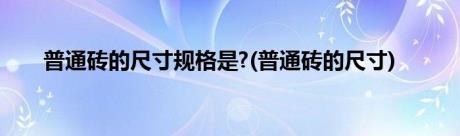 普通砖的尺寸规格是?(普通砖的尺寸)